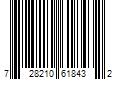 7 28210 61843 2